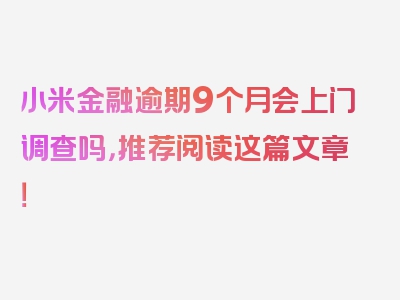 小米金融逾期9个月会上门调查吗，推荐阅读这篇文章！